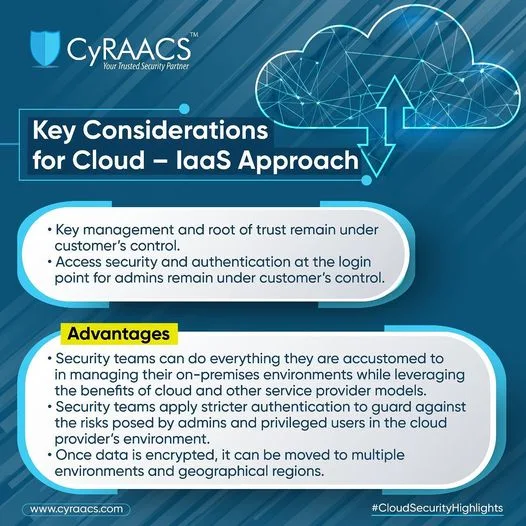 CyRAACS™
Your Trusted Security Partner

Key Considerations for Cloud – IaaS Approach

• Key management and root of trust remain under customer's control.
• Access security and authentication at the login point for admins remain under customer's control.

Advantages

• Security teams can do everything they are accustomed to in managing their on-premises environments while leveraging the benefits of cloud and other service provider models.
• Security teams apply stricter authentication to guard against the risks posed by admins and privileged users in the cloud provider's environment.
• Once data is encrypted, it can be moved to multiple environments and geographical regions.

www.cyraacs.com

#CloudSecurityHighlights